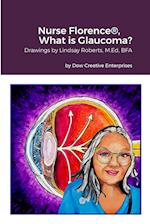 Nurse Florence®, What is Glaucoma?

Drawings by Lindsay Roberts, M.Ed, BFA

by Dow Creative Enterprises